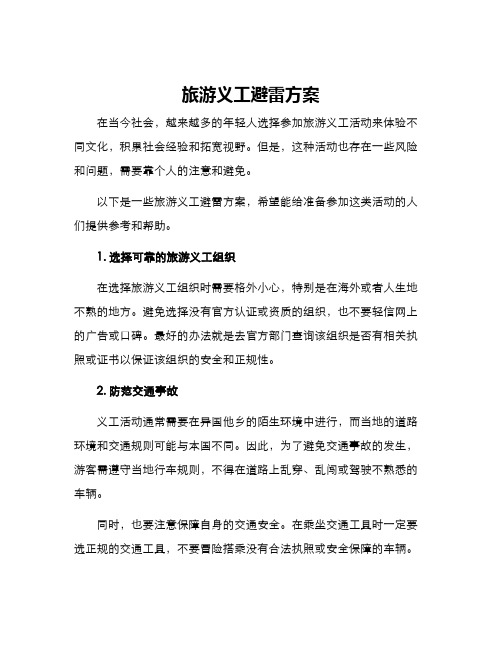 旅游义工避雷方案

在当今社会，越来越多的年轻人选择参加旅游义工活动来体验不同文化，积累社会经验和拓宽视野。但是，这种活动也存在一些风险和问题，需要靠个人的注意和避免。

以下是一些旅游义工避雷方案，希望能给准备参加这类活动的人们提供参考和帮助。

1. 选择可靠的旅游义工组织

在选择旅游义工组织时需要格外小心，特别是在海外或者人生地不熟的地方。避免选择没有官方认证或资质的组织，也不要轻信网上的广告或口碑。最好的办法就是去官方部门查询该组织是否有相关执照或证书以保证该组织的安全和正规性。

2. 防范交通事故

义工活动通常需要在异国他乡的陌生环境中进行，而当地的道路环境和交通规则可能与本国不同。因此，为了避免交通事故的发生，游客需遵守当地行车规则，不得在道路上乱穿、乱闯或驾驶不熟悉的车辆。

同时，也要注意保障自身的交通安全。在乘坐交通工具时一定要选正规的交通工具，不要冒险搭乘没有合法执照或安全保障的车辆。